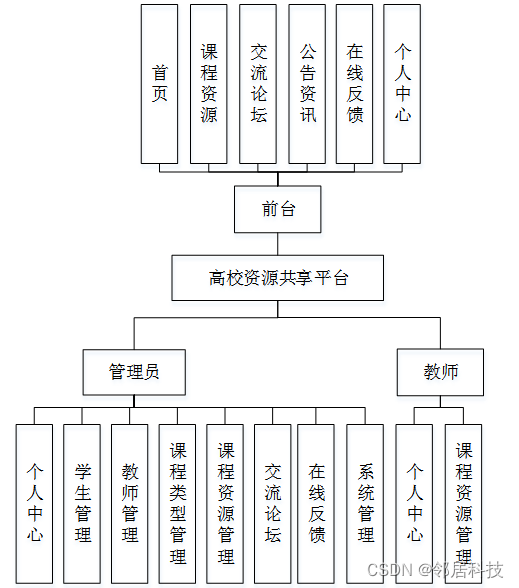 首页

课程资源

交流论坛

公告资讯

在线反馈

个人中心

前台

高校资源共享平台

管理员

教师

个人中心

学生管理

教师管理

课程类型管理

课程资源管理

交流论坛

在线反馈

系统管理

个人中心

课程资源管理

CSDN @邻居科技